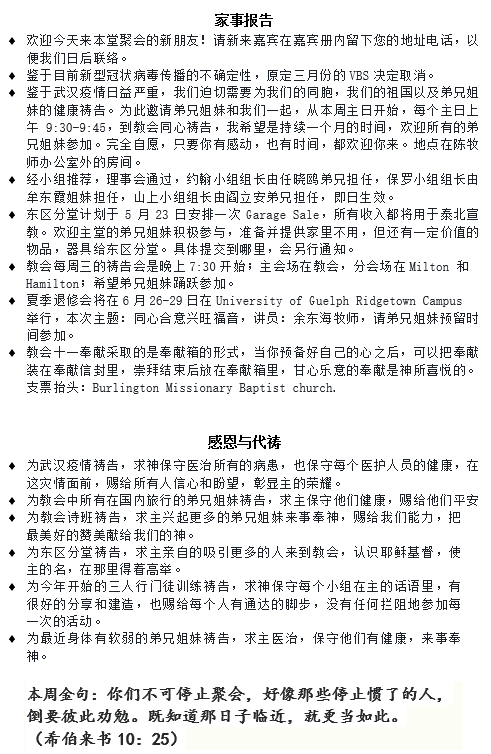 家事报告

◆ 欢迎今天来本堂聚会的新朋友！请新来嘉宾在嘉宾册内留下您的地址电话，以便我们日后联络。
◆ 鉴于目前新型冠状病毒传播的不确定性，原定三月份的 VBS 决定取消。
◆ 鉴于武汉疫情日益严重，我们迫切需要为我们的同胞，我们的祖国以及弟兄姐妹的健康祷告。为此邀请弟兄姐妹和我们一起，从本周主日开始，每个主日上午 9:30-9:45，到教会同心祷告，我希望是持续一个月的时间，欢迎所有的弟兄姐妹参加。完全自愿，只要你有感动，也有时间，都欢迎你来。地点在陈牧师办公室外的房间。
◆ 经小组推荐，理事会通过，约翰小组组长由任晓鸥弟兄担任，保罗小组组长由牟东霞姐妹担任，山上小组组长由阎立安弟兄担任，即日生效。
◆ 东区分堂计划于 5 月 23 日安排一次 Garage Sale，所有收入都将用于泰北宣教。欢迎主堂的弟兄姐妹积极参与，准备并提供家里不用，但还有一定价值的物品，器具给东区分堂。具体提交到哪里，会另行通知。
◆ 教会每周三的祷告会是晚上 7:30 开始；主会场在教会，分会场在 Milton 和 Hamilton；希望弟兄姐妹踊跃参加。
◆ 夏季退修会将在 6 月 26-29 日在 University of Guelph Ridgetown Campus 举行，本次主题：同心合意兴旺福音，讲员：余东海牧师，请弟兄姐妹预留时间参加。
◆ 教会十一奉献采取的是奉献箱的形式，当你预备好自己的心之后，可以把奉献装在奉献信封里，崇拜结束后放在奉献箱里，甘心乐意的奉献是神所喜悦的。支票抬头：Burlington Missionary Baptist church.

感恩与代祷

◆ 为武汉疫情祷告，求神保守医治所有的病患，也保守每个医护人员的健康，在这灾情面前，赐给所有人信心和盼望，彰显主的荣耀。
◆ 为教会中所有在国内旅行的弟兄姐妹祷告，求主保守他们健康，赐给他们平安
◆ 为教会诗班祷告，求主兴起更多的弟兄姐妹来事奉神，赐给我们能力，把最美好的赞美献给我们的神。
◆ 为东区分堂祷告，求主亲自的吸引更多的人来到教会，认识耶稣基督，使主的名，在那里得着高举。
◆ 为今年开始的三人行门徒训练祷告，求神保守每个小组在主的话语里，有很好的分享和建造，也赐给每个人有通达的脚步，没有任何拦阻地参加每一次的活动。
◆ 为最近身体有软弱的弟兄姐妹祷告，求主医治，保守他们有健康，来事奉神。

本周金句：你们不可停止聚会，好像那些停止惯了的人，倒要彼此劝勉。既知道那日子临近，就更当如此。（希伯来书 10：25）